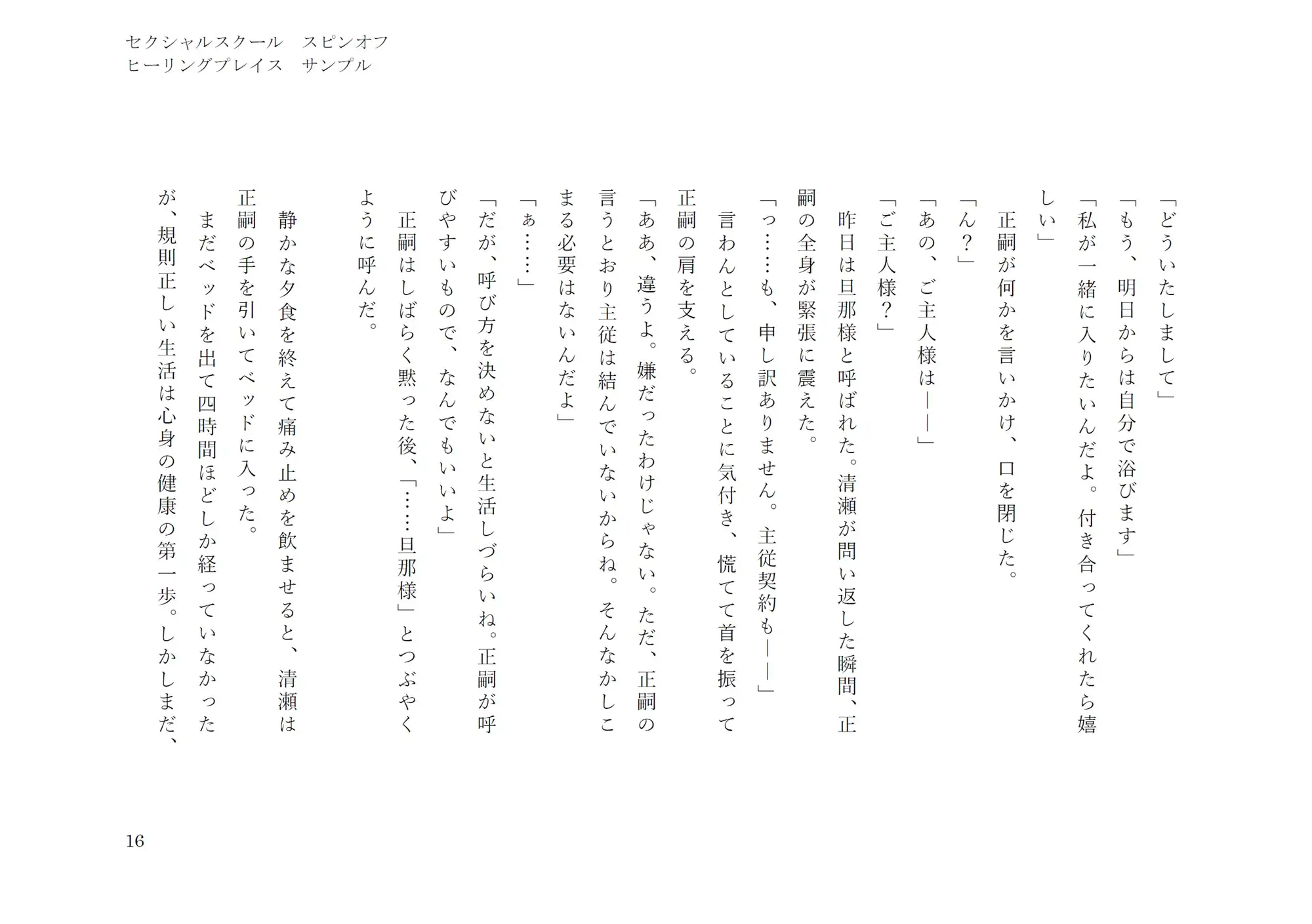 セクシャルスクール　スピンオフ
ヒーリングプレイス　サンプル

「どういたしまして」
「もう、明日からは自分で浴びます」
「私が一緒に入りたいんだよ。付き合ってくれたら嬉しい」
正嗣が何かを言いかけ、口を閉じた。
「ん？」
「あの、ご主人様は――」
「ご主人様？」
昨日は旦那様と呼ばれた。清瀬が問い返した瞬間、正嗣の全身が緊張に震えた。
「っ……も、申し訳ありません。主従契約も――」
言わんとしていることに気付き、慌てて首を振って正嗣の肩を支える。
「ああ、違うよ。嫌だったわけじゃない。ただ、正嗣の言うとおり主従は結んでいないからね。そんなかしこまる必要はないんだよ」
「ぁ……」
「だが、呼び方を決めないと生活しづらいね。正嗣が呼びやすいもので、なんでもいいよ」
正嗣はしばらく黙った後、「……旦那様」とつぶやくように呼んだ。

静かな夕食を終えて痛み止めを飲ませると、清瀬は正嗣の手を引いてベッドに入った。
まだベッドを出て四時間ほどしか経っていなかったが、規則正しい生活は心身の健康の第一歩。しかしまだ、

16